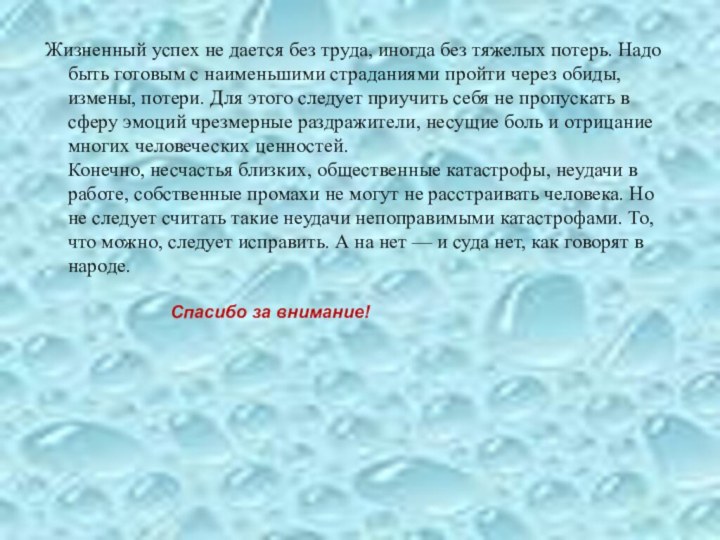 Жизненный успех не дается без труда, иногда без тяжелых потерь. Надо быть готовым с наименьшими страданиями пройти через обиды, измены, потери. Для этого следует приучить себя не пропускать в сферу эмоций чрезмерные раздражители, несущие боль и отрицание многих человеческих ценностей.

Конечно, несчастья близких, общественные катастрофы, неудачи в работе, собственные промахи не могут не расстраивать человека. Но не следует считать такие неудачи непоправимыми катастрофами. То, что можно, следует исправить. А на нет — и суда нет, как говорят в народе.

Спасибо за внимание!